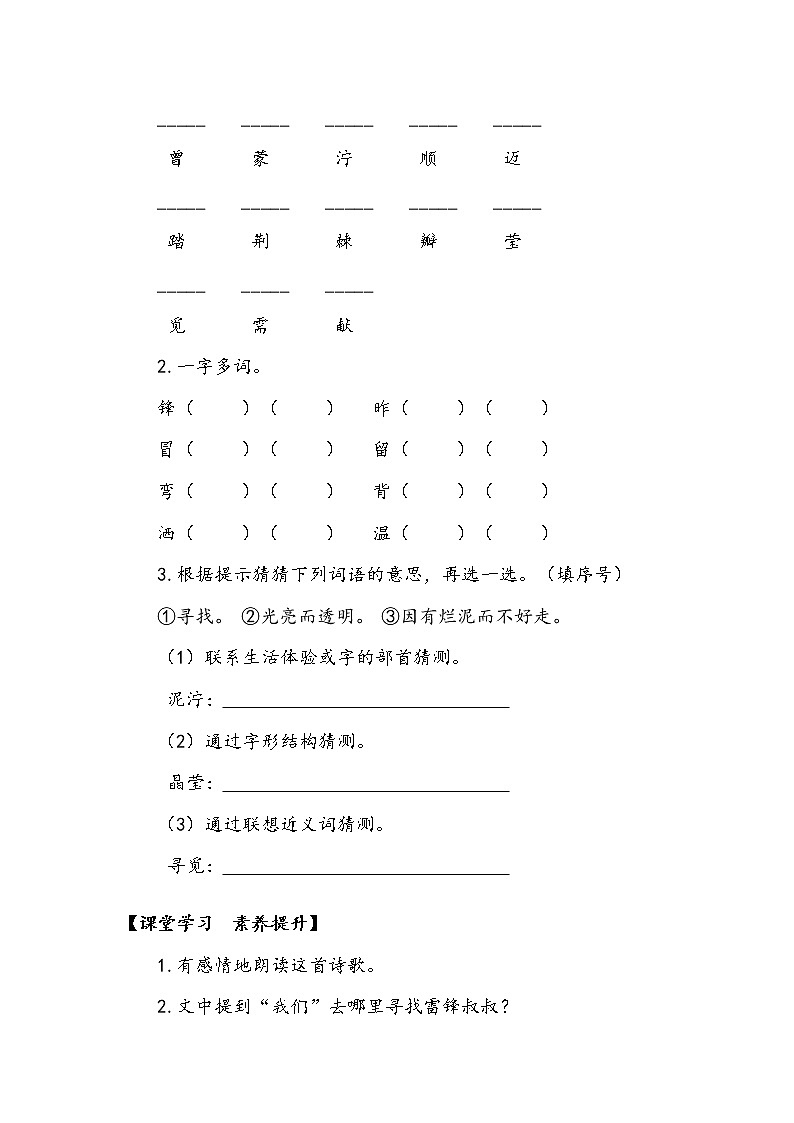 ____ ____ ____ ____ ____

曾 蒙 泞 顺 迈

____ ____ ____ ____ ____

踏 荆 棘 瓣 莹

____ ____ ____

觅 需 献

2.一字多词。

锋（ ）（ ） 昨（ ）（ ）

冒（ ）（ ） 留（ ）（ ）

弯（ ）（ ） 背（ ）（ ）

洒（ ）（ ） 温（ ）（ ）

3.根据提示猜猜下列词语的意思，再选一选。（填序号）

①寻找。 ②光亮而透明。 ③因有烂泥而不好走。

（1）联系生活体验或字的部首猜测。

泥泞：____

（2）通过字形结构猜测。

晶莹：____

（3）通过联想近义词猜测。

寻觅：____

【课堂学习 素养提升】

1.有感情地朗读这首诗歌。

2.文中提到“我们”去哪里寻找雷锋叔叔？